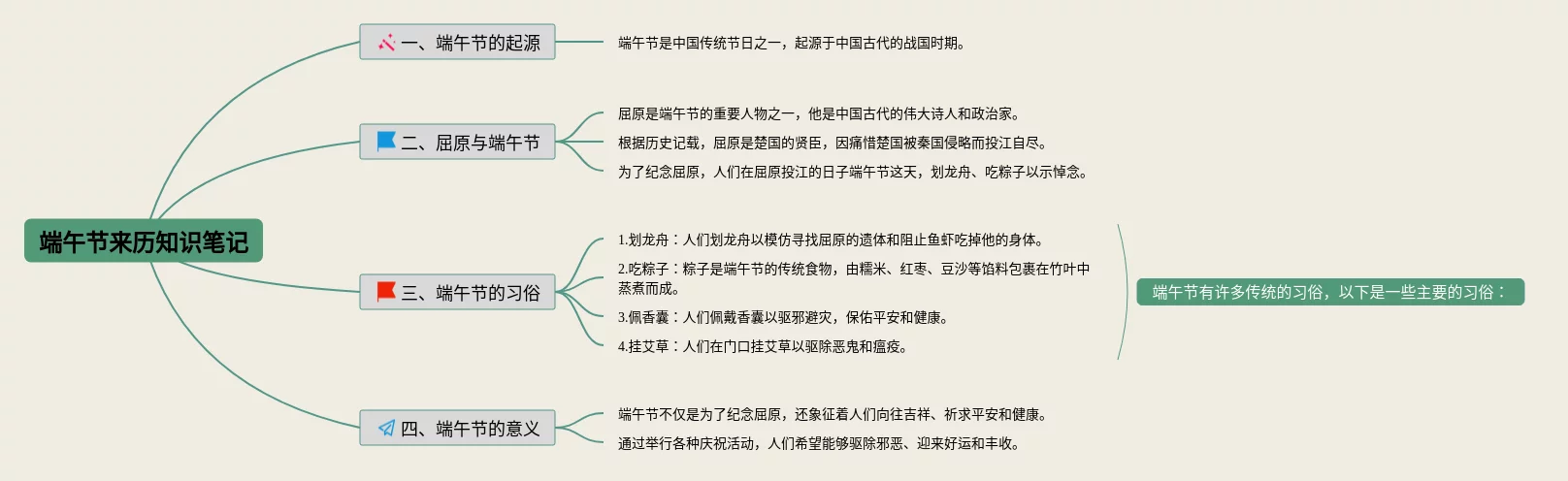 端午节来历知识笔记

一、端午节的起源

端午节是中国传统节日之一，起源于中国古代的战国时期。

二、屈原与端午节

屈原是端午节的重要人物之一，他是中国古代的伟大诗人和政治家。

根据历史记载，屈原是楚国的贤臣，因痛惜楚国被秦国侵略而投江自尽。

为了纪念屈原，人们在屈原投江的日子端午节这天，划龙舟、吃粽子以示悼念。

三、端午节的习俗

1.划龙舟：人们划龙舟以模仿寻找屈原的遗体和阻止鱼虾吃掉他的身体。

2.吃粽子：粽子是端午节的传统食物，由糯米、红枣、豆沙等馅料包裹在竹叶中蒸煮而成。

3.佩香囊：人们佩戴香囊以驱邪避灾，保佑平安和健康。

4.挂艾草：人们在门口挂艾草以驱除恶鬼和瘟疫。

端午节有许多传统的习俗，以下是一些主要的习俗：

四、端午节的意义

端午节不仅是为了纪念屈原，还象征着人们向往吉祥、祈求平安和健康。

通过举行各种庆祝活动，人们希望能够驱除邪恶、迎来好运和丰收。